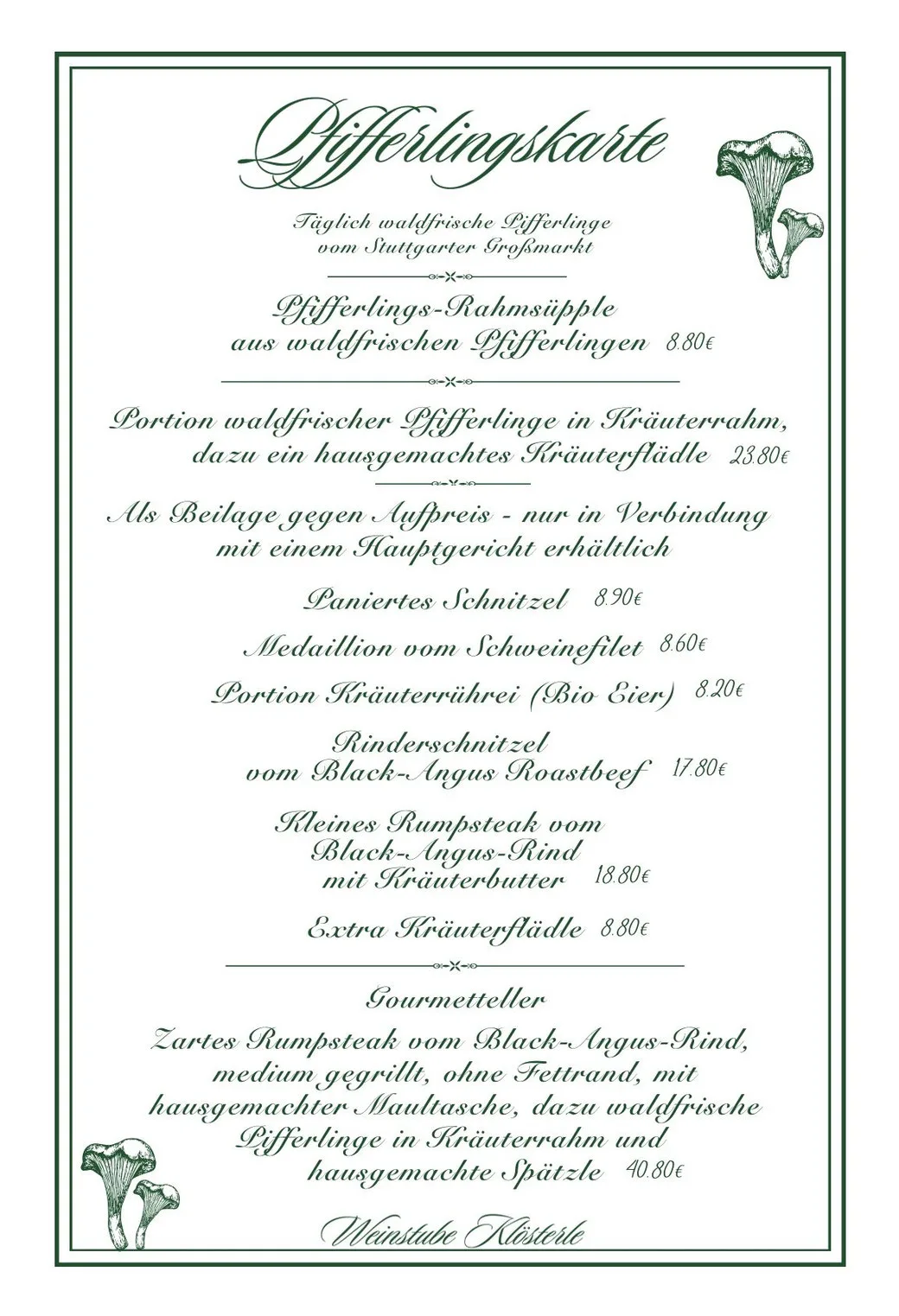 Pfifferlingskarte

Täglich waldfrische Pifferlinge vom Stuttgarter Großmarkt

Pfifferlings-Rahmsüpple aus waldfrischen Pfifferlingen 8.80€

Portion waldfrischer Pfifferlinge in Kräuterrahm, dazu ein hausgemachtes Kräuterflädle 23.80€

Als Beilage gegen Aufpreis - nur in Verbindung mit einem Hauptgericht erhältlich

Paniertes Schnitzel 8.90€

Medaillion vom Schweinefilet 8.60€

Portion Kräuterrührei (Bio Eier) 8.20€

Rinderschnitzel vom Black-Angus Roastbeef 17.80€

Kleines Rumpsteak vom Black-Angus-Rind mit Kräuterbutter 18.80€

Extra Kräuterflädle 8.80€

Gourmetteller

Zartes Rumpsteak vom Black-Angus-Rind, medium gegrillt, ohne Fettrand, mit hausgemachter Maultasche, dazu waldfrische Pifferlinge in Kräuterrahm und hausgemachte Spätzle 40.80€

Weinstube Klösterle